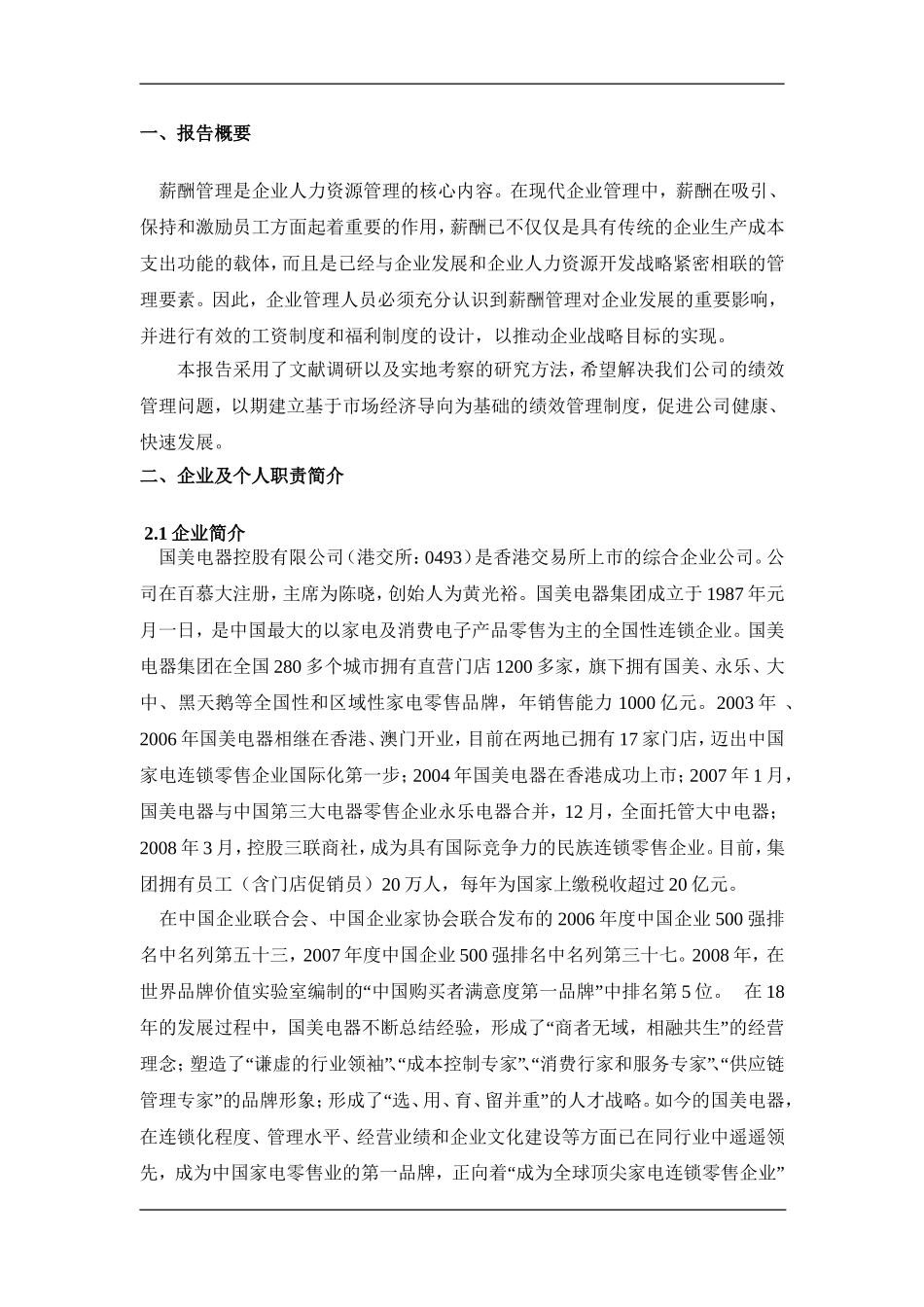 一、报告概要

薪酬管理是企业人力资源管理的核心内容。在现代企业管理中，薪酬在吸引、保持和激励员工方面起着重要的作用，薪酬已不仅仅是具有传统的企业生产成本支出功能的载体，而且是已经与企业发展和企业人力资源开发战略紧密相联的管理要素。因此，企业管理人员必须充分认识到薪酬管理对企业发展的重要影响，并进行有效的工资制度和福利制度的设计，以推动企业战略目标的实现。

本报告采用了文献调研以及实地考察的研究方法，希望解决我们公司的绩效管理问题，以期建立基于市场经济导向为基础的绩效管理制度，促进公司健康、快速发展。

二、企业及个人职责简介

2.1 企业简介

国美电器控股有限公司（港交所：0493）是香港交易所上市的综合企业公司。公司在百慕大注册，主席为陈晓，创始人为黄光裕。国美电器集团成立于 1987 年元月一日，是中国最大的以家电及消费电子产品零售为主的全国性连锁企业。国美电器集团在全国 280 多个城市拥有直营门店 1200 多家，旗下拥有国美、永乐、大中、黑天鹅等全国性和区域性家电零售品牌，年销售能力 1000 亿元。2003 年 、2006 年国美电器相继在香港、澳门开业，目前在两地已拥有 17 家门店，迈出中国家电连锁零售企业国际化第一步；2004 年国美电器在香港成功上市；2007 年 1 月，国美电器与中国第三大电器零售企业永乐电器合并，12 月，全面托管大中电器；2008 年 3 月，控股三联商社，成为具有国际竞争力的民族连锁零售企业。目前，集团拥有员工（含门店促销员）20 万人，每年为国家上缴税收超过 20 亿元。

在中国企业联合会、中国企业家协会联合发布的 2006 年度中国企业 500 强排名中名列第五十三，2007 年度中国企业 500 强排名中名列第三十七。2008 年，在世界品牌价值实验室编制的“中国购买者满意度第一品牌”中排名第 5 位。 在 18 年的发展过程中，国美电器不断总结经验，形成了“商者无域，相融共生”的经营理念；塑造了“谦虚的行业领袖”、“成本控制专家”、“消费行家和服务专家”、“供应链管理专家”的品牌形象；形成了“选、用、育、留并重”的人才战略。如今的国美电器，在连锁化程度、管理水平、经营业绩和企业文化建设等方面已在同行业中遥遥领先，成为中国家电零售业的第一品牌，正向着“成为全球顶尖家电连锁零售企业”